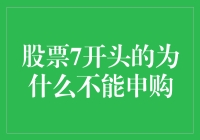 股票7开头的为什么不能申购